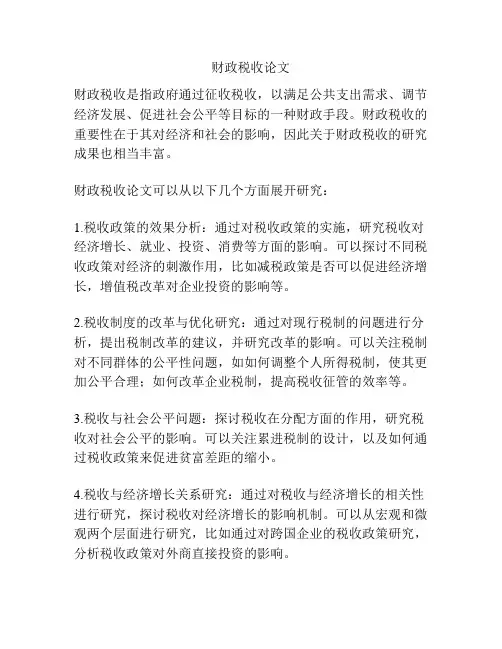 财政税收论文

财政税收是指政府通过征收税收，以满足公共支出需求、调节经济发展、促进社会公平等目标的一种财政手段。财政税收的重要性在于其对经济和社会的影响，因此关于财政税收的研究成果也相当丰富。

财政税收论文可以从以下几个方面展开研究：

1.税收政策的效果分析：通过对税收政策的实施，研究税收对经济增长、就业、投资、消费等方面的影响。可以探讨不同税收政策对经济的刺激作用，比如减税政策是否可以促进经济增长，增值税改革对企业投资的影响等。

2.税收制度的改革与优化研究：通过对现行税制的问题进行分析，提出税制改革的建议，并研究改革的影响。可以关注税制对不同群体的公平性问题，如如何调整个人所得税制，使其更加公平合理；如何改革企业税制，提高税收征管的效率等。

3.税收与社会公平问题：探讨税收在分配方面的作用，研究税收对社会公平的影响。可以关注累进税制的设计，以及如何通过税收政策来促进贫富差距的缩小。

4.税收与经济增长关系研究：通过对税收与经济增长的相关性进行研究，探讨税收对经济增长的影响机制。可以从宏观和微观两个层面进行研究，比如通过对跨国企业的税收政策研究，分析税收政策对外商直接投资的影响。